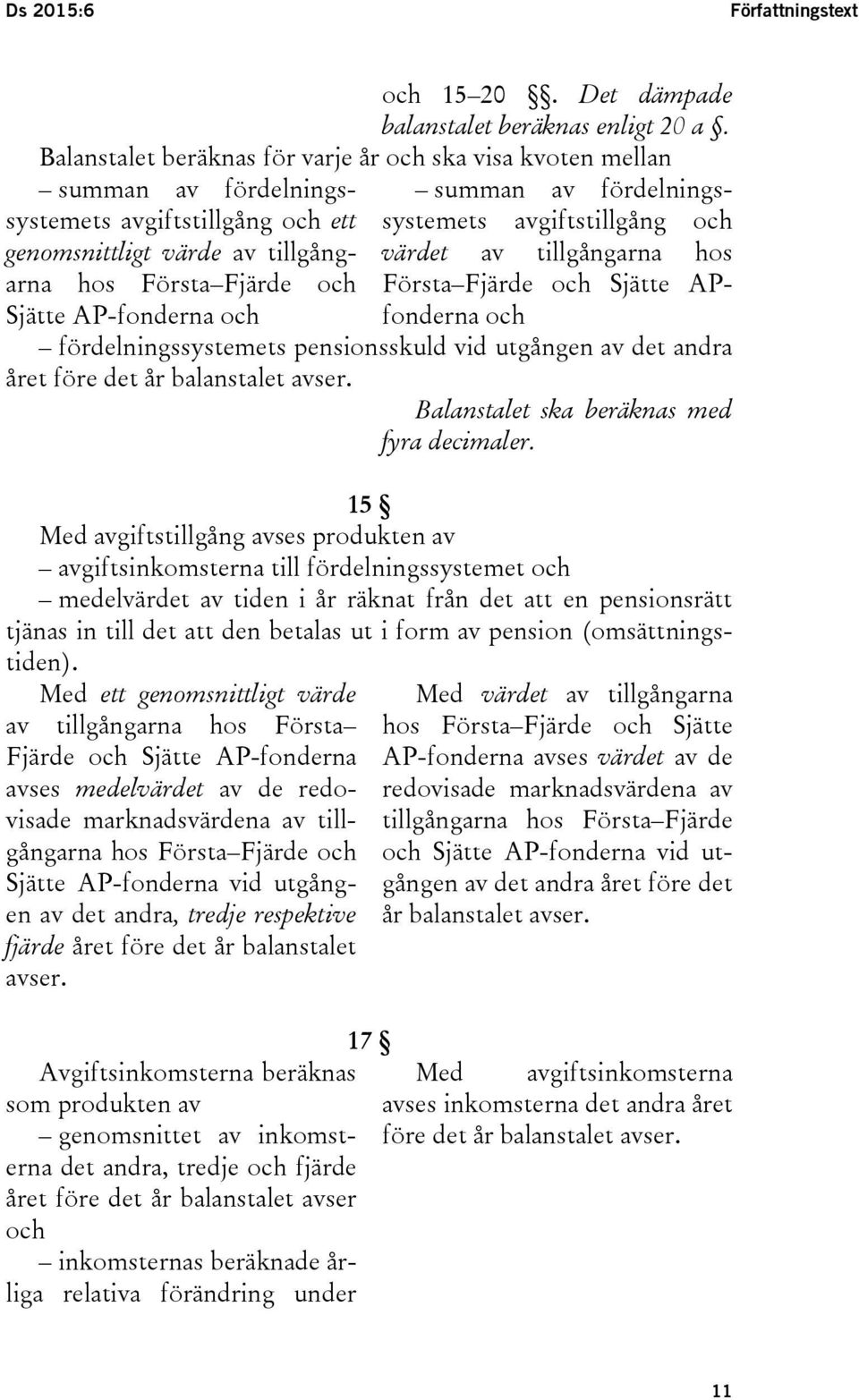 Ds 2015:6

Författningstext

och 15–20 §§. Det dämpade balanstalet beräknas enligt 20 a §.

Balanstalet beräknas för varje år och ska visa kvoten mellan

– summan av fördelningssystemets avgiftstillgång och ett genomsnittligt värde av tillgångarna hos Första–Fjärde och Sjätte AP-fonderna och

– summan av fördelningssystemets avgiftstillgång och värdet av tillgångarna hos Första–Fjärde och Sjätte AP-fonderna och

– fördelningssystemets pensionsskuld vid utgången av det andra året före det år balanstalet avser.

Balanstalet ska beräknas med fyra decimaler.

15 §

Med avgiftstillgång avses produkten av

– avgiftsinkomsterna till fördelningssystemet och

– medelvärdet av tiden i år räknat från det att en pensionsrätt tjänas in till det att den betalas ut i form av pension (omsättningstiden).

Med ett genomsnittligt värde av tillgångarna hos Första–Fjärde och Sjätte AP-fonderna avses medelvärdet av de redovisade marknadsvärdena av tillgångarna hos Första–Fjärde och Sjätte AP-fonderna vid utgången av det andra, tredje respektive fjärde året före det år balanstalet avser.

Med värdet av tillgångarna hos Första–Fjärde och Sjätte AP-fonderna avses värdet av de redovisade marknadsvärdena av tillgångarna hos Första–Fjärde och Sjätte AP-fonderna vid utgången av det andra året före det år balanstalet avser.

17 §

Avgiftsinkomsterna beräknas som produkten av

– genomsnittet av inkomsterna det andra, tredje och fjärde året före det år balanstalet avser och

– inkomsternas beräknade årliga relativa förändring under

Med avgiftsinkomsterna avses inkomsterna det andra året före det år balanstalet avser.

11